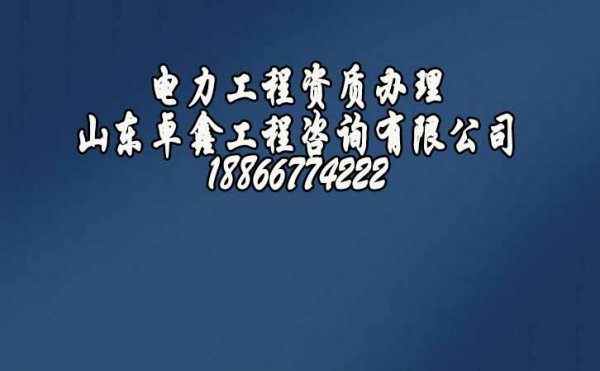 电力工程资质办理
山东卓鑫工程咨询有限公司
18866774222